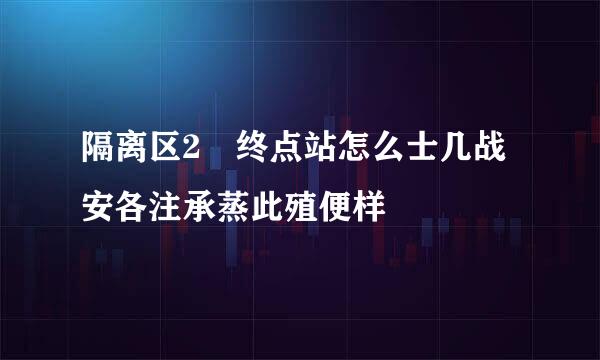 隔离区2　终点站怎么士几战安各注承蒸此殖便样